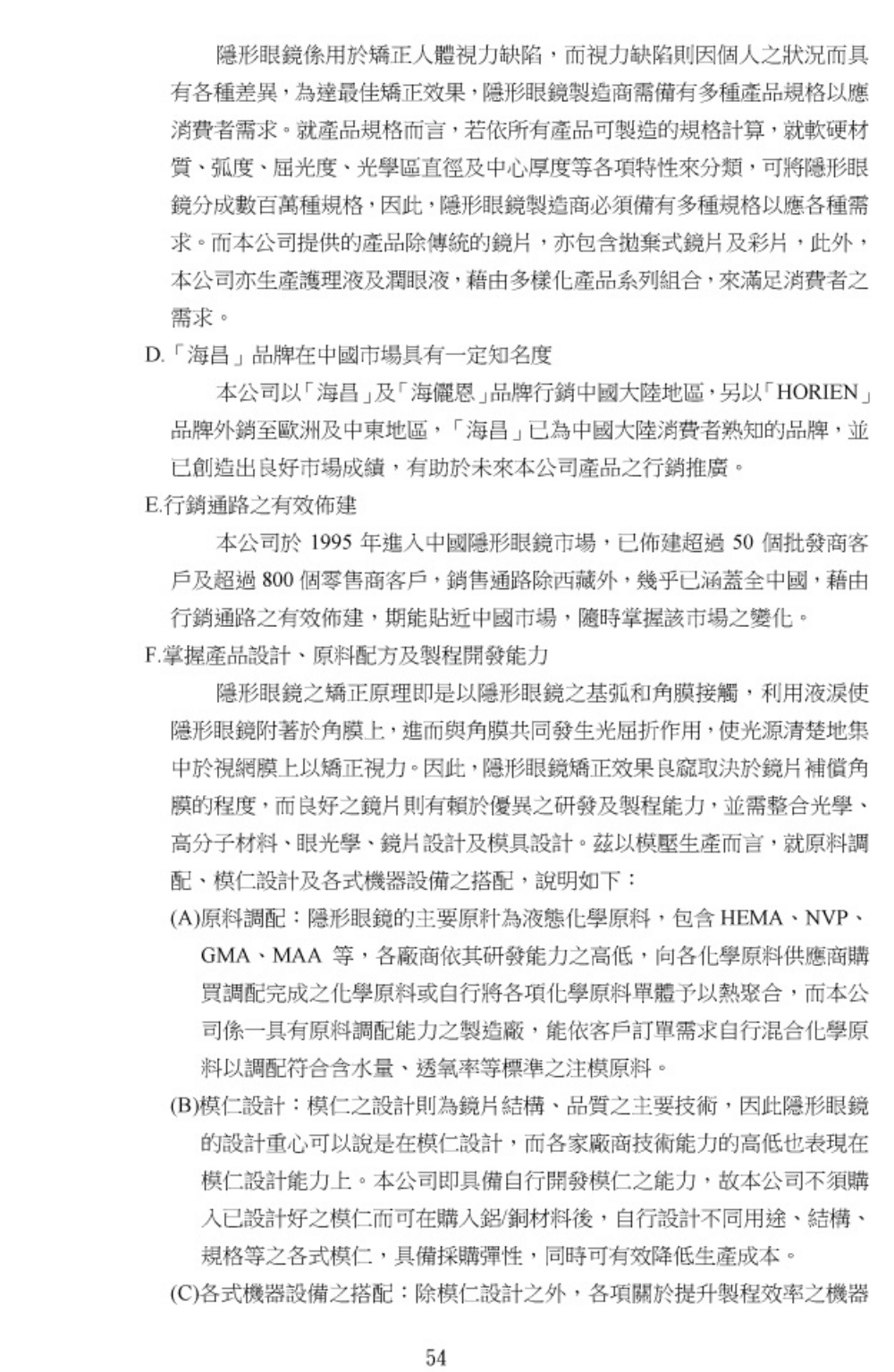 隱形眼鏡係用於矯正人體視力缺陷，而視力缺陷則因個人之狀況而具有各種差異，為達最佳矯正效果，隱形眼鏡製造商需備有多種產品規格以應消費者需求。就產品規格而言，若依所有產品可製造的規格計算，就軟硬材質、弧度、屈光度、光學區直徑及中心厚度等各項特性來分類，可將隱形眼鏡分成數百萬種規格，因此，隱形眼鏡製造商必須備有多種規格以應各種需求。而本公司提供的產品除傳統的鏡片，亦包含拋棄式鏡片及彩片，此外，本公司亦生產護理液及潤眼液，藉由多樣化產品系列組合，來滿足消費者之需求。

D.「海昌」品牌在中國市場具有一定知名度

本公司以「海昌」及「海儷恩」品牌行銷中國大陸地區，另以「HORIEN」品牌外銷至歐洲及中東地區，「海昌」已為中國大陸消費者熟知的品牌，並已創造出良好市場成績，有助於未來本公司產品之行銷推廣。

E.行銷通路之有效佈建

本公司於 1995 年進入中國隱形眼鏡市場，已佈建超過 50 個批發商客戶及超過 800 個零售商客戶，銷售通路除西藏外，幾乎已涵蓋全中國，藉由行銷通路之有效佈建，期能貼近中國市場，隨時掌握該市場之變化。

F.掌握產品設計、原料配方及製程開發能力

隱形眼鏡之矯正原理即是以隱形眼鏡之基弧和角膜接觸，利用液淚使隱形眼鏡附著於角膜上，進而與角膜共同發生光屈折作用，使光源清楚地集中於視網膜上以矯正視力。因此，隱形眼鏡矯正效果良窳取決於鏡片補償角膜的程度，而良好之鏡片則有賴於優異之研發及製程能力，並需整合光學、高分子材料、眼光學、鏡片設計及模具設計。茲以模壓生產而言，就原料調配、模仁設計及各式機器設備之搭配，說明如下：

(A)原料調配：隱形眼鏡的主要原料為液態化學原料，包含 HEMA、NVP、GMA、MAA 等，各廠商依其研發能力之高低，向各化學原料供應商購買調配完成之化學原料或自行將各項化學原料單體予以熱聚合，而本公司係一具有原料調配能力之製造廠，能依客戶訂單需求自行混合化學原料以調配符合含水量、透氧率等標準之注模原料。

(B)模仁設計：模仁之設計則為鏡片結構、品質之主要技術，因此隱形眼鏡的設計重心可以說是在模仁設計，而各家廠商技術能力的高低也表現在模仁設計能力上。本公司即具備自行開發模仁之能力，故本公司不須購入已設計好之模仁而可在購入鋁/銅材料後，自行設計不同用途、結構、規格等之各式模仁，具備採購彈性，同時可有效降低生產成本。

(C)各式機器設備之搭配：除模仁設計之外，各項關於提升製程效率之機器

54